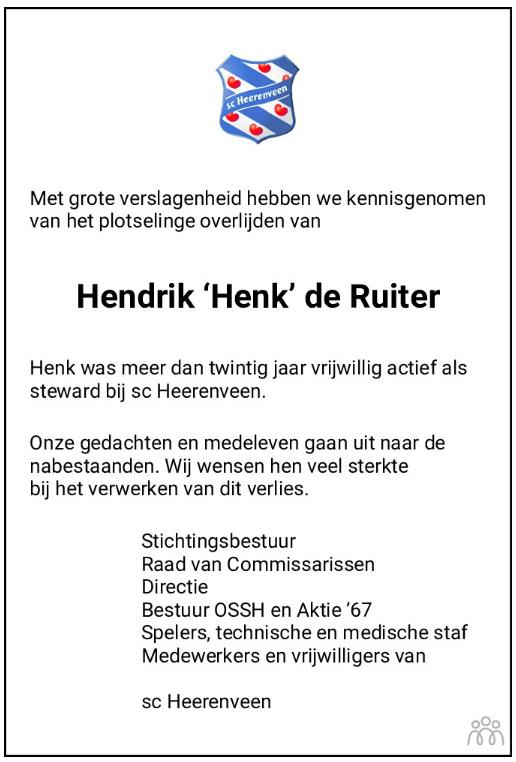 sc Heerenveen

Met grote verslagenheid hebben we kennisgenomen van het plotselinge overlijden van

Hendrik ‘Henk’ de Ruiter

Henk was meer dan twintig jaar vrijwillig actief als steward bij sc Heerenveen.

Onze gedachten en medeleven gaan uit naar de nabestaanden. Wij wensen hen veel sterkte bij het verwerken van dit verlies.

Stichtingsbestuur
Raad van Commissarissen
Directie
Bestuur OSSH en Aktie ’67
Spelers, technische en medische staf
Medewerkers en vrijwilligers van

sc Heerenveen